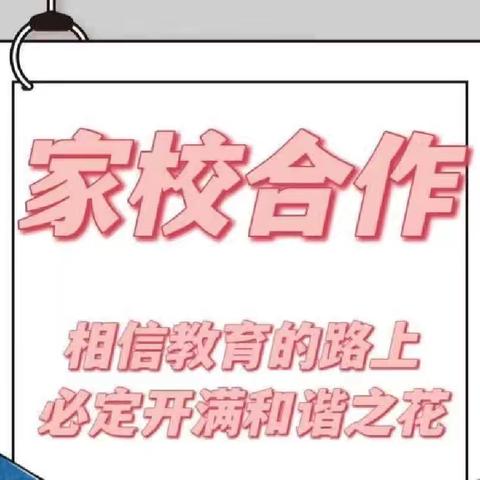 家校合作

相信教育的路上
必定开满和谐之花